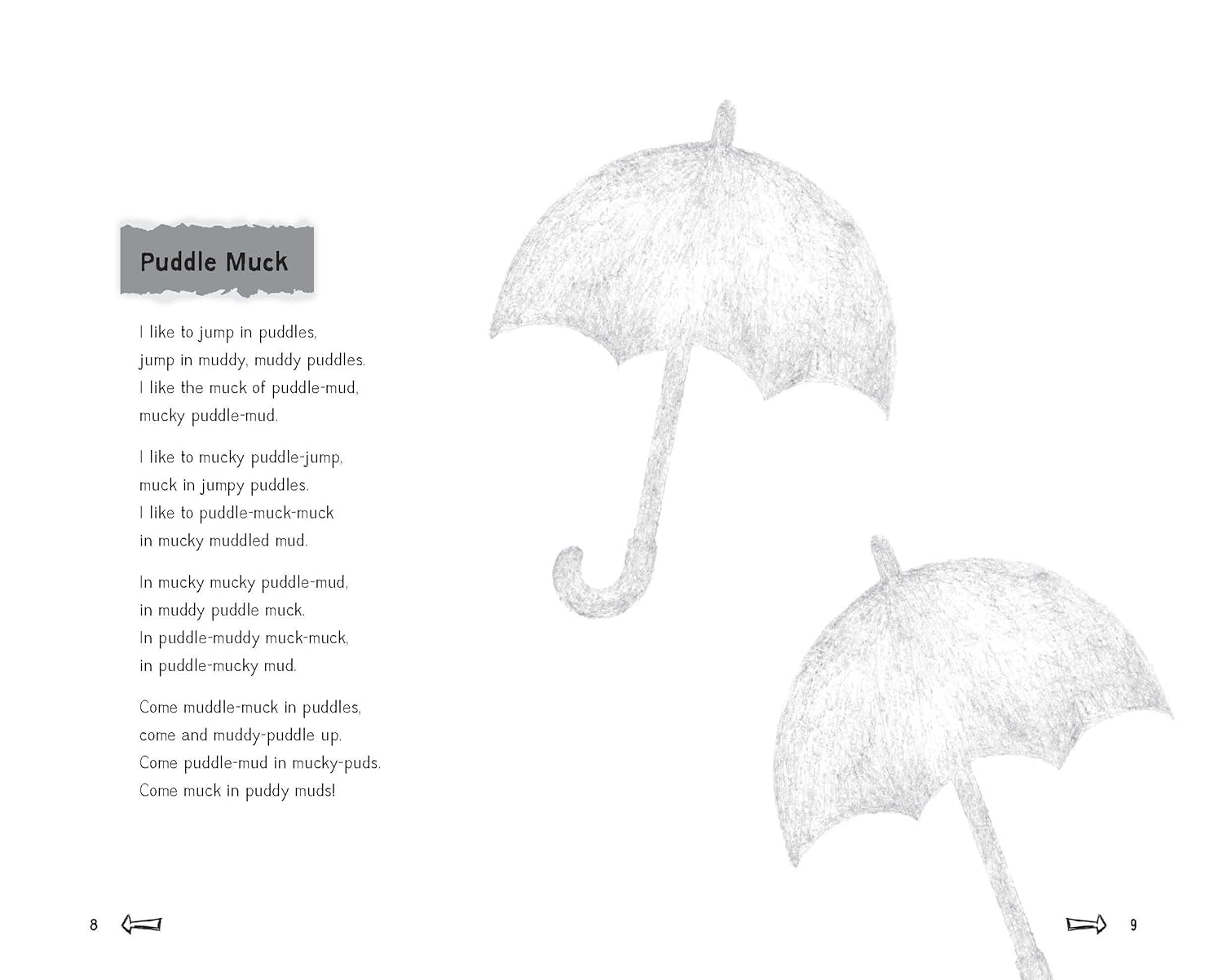 Puddle Muck

I like to jump in puddles,
jump in muddy, muddy puddles.
I like the muck of puddle-mud,
mucky puddle-mud.

I like to mucky puddle-jump,
muck in jumpy puddles.
I like to puddle-muck-muck
in mucky muddled mud.

In mucky mucky puddle-mud,
in muddy puddle muck.
In puddle-muddy muck-muck,
in puddle-mucky mud.

Come muddle-muck in puddles,
come and muddy-puddle up.
Come puddle-mud in mucky-puds.
Come muck in puddy muds!

8

9